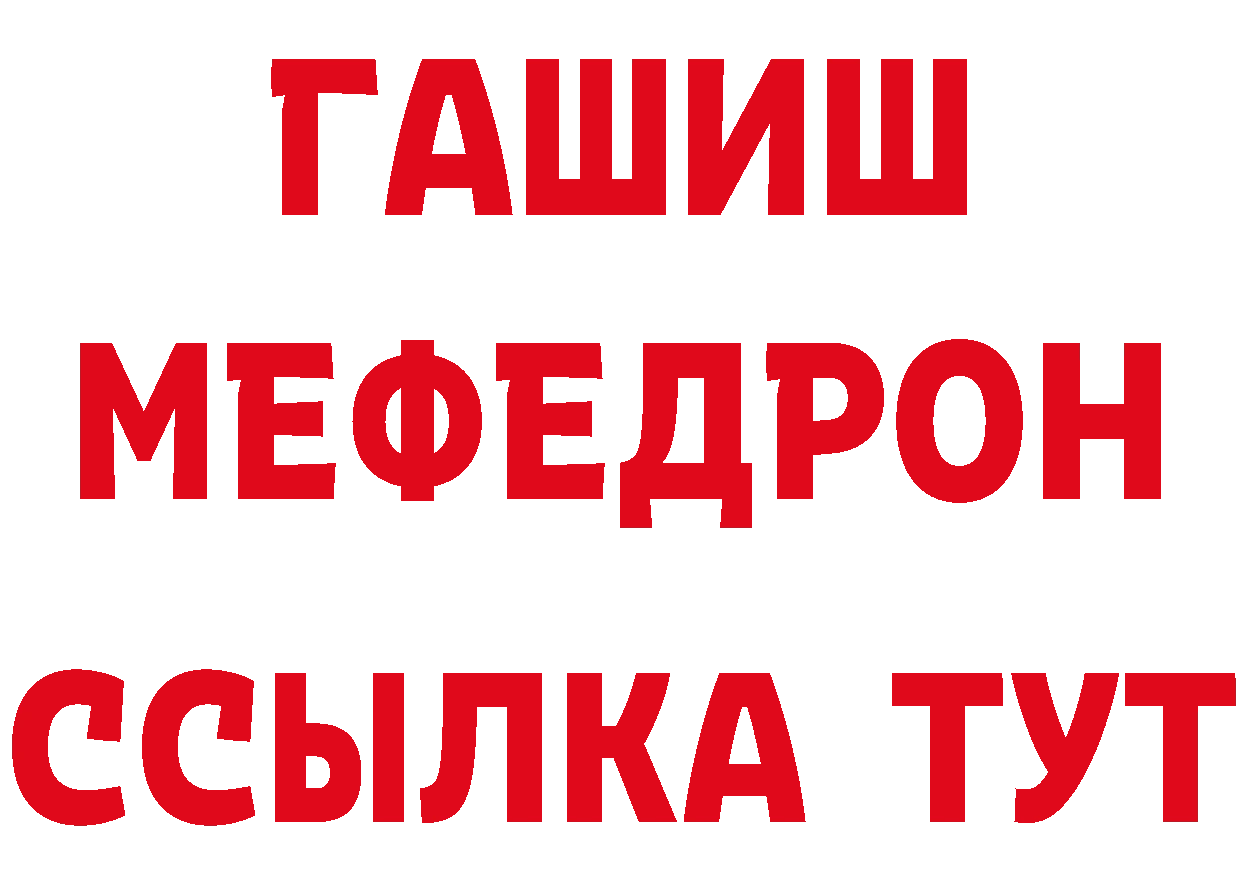 ГАШИШ
МЕФЕДРОН
ССЫЛКА ТУТ